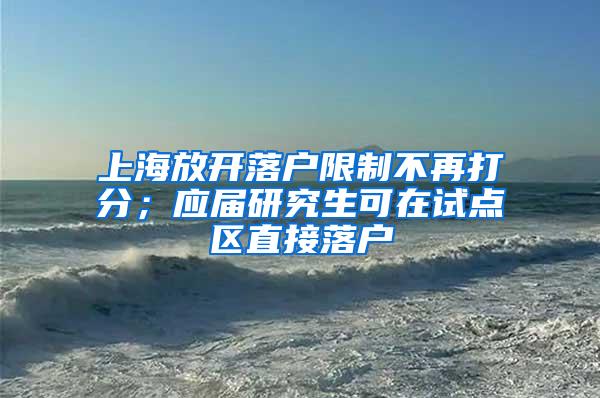 上海放开落户限制不再打分；应届研究生可在试点区直接落户